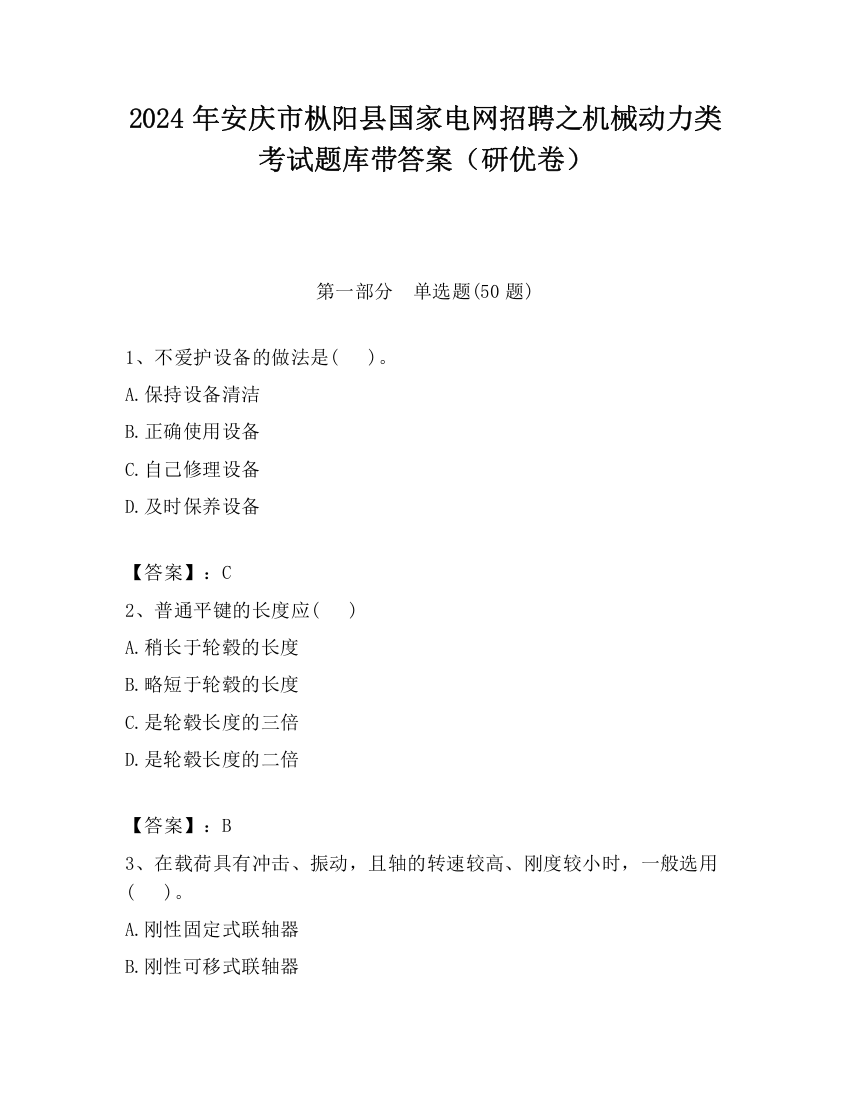 2024 年安庆市枞阳县国家电网招聘之机械动力类考试题库带答案（研优卷）

第一部分　单选题(50 题)

1、不爱护设备的做法是(　　)。

A.保持设备清洁

B.正确使用设备

C.自己修理设备

D.及时保养设备

【答案】：C

2、普通平键的长度应(　　)

A.稍长于轮毂的长度

B.略短于轮毂的长度

C.是轮毂长度的三倍

D.是轮毂长度的二倍

【答案】：B

3、在载荷具有冲击、振动，且轴的转速较高、刚度较小时，一般选用(　　)。

A.刚性固定式联轴器

B.刚性可移式联轴器